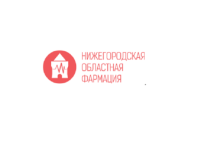 НИЖЕГОРОДСКАЯ
ОБЛАСТНАЯ
ФАРМАЦИЯ